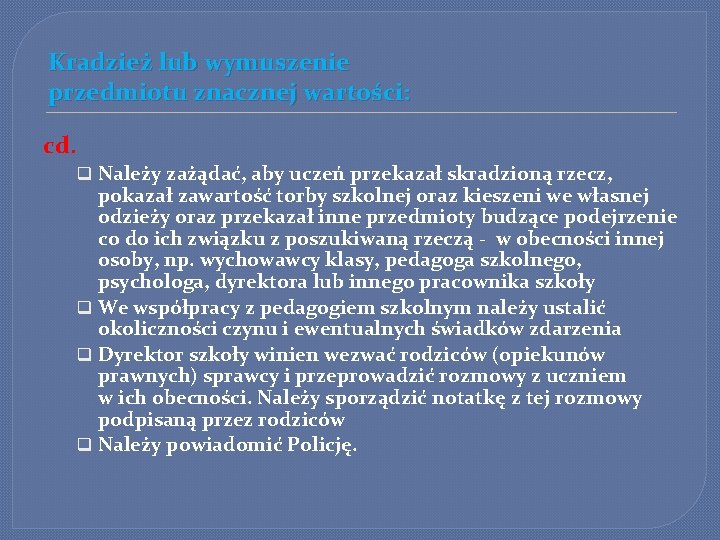 Kradzież lub wymuszenie przedmiotu znacznej wartości:

cd.

❑ Należy zażądać, aby uczeń przekazał skradzioną rzecz, pokazał zawartość torby szkolnej oraz kieszeni we własnej odzieży oraz przekazał inne przedmioty budzące podejrzenie co do ich związku z poszukiwaną rzeczą - w obecności innej osoby, np. wychowawcy klasy, pedagoga szkolnego, psychologa, dyrektora lub innego pracownika szkoły

❑ We współpracy z pedagogiem szkolnym należy ustalić okoliczności czynu i ewentualnych świadków zdarzenia

❑ Dyrektor szkoły winien wezwać rodziców (opiekunów prawnych) sprawcy i przeprowadzić rozmowy z uczniem w ich obecności. Należy sporządzić notatkę z tej rozmowy podpisaną przez rodziców

❑ Należy powiadomić Policję.